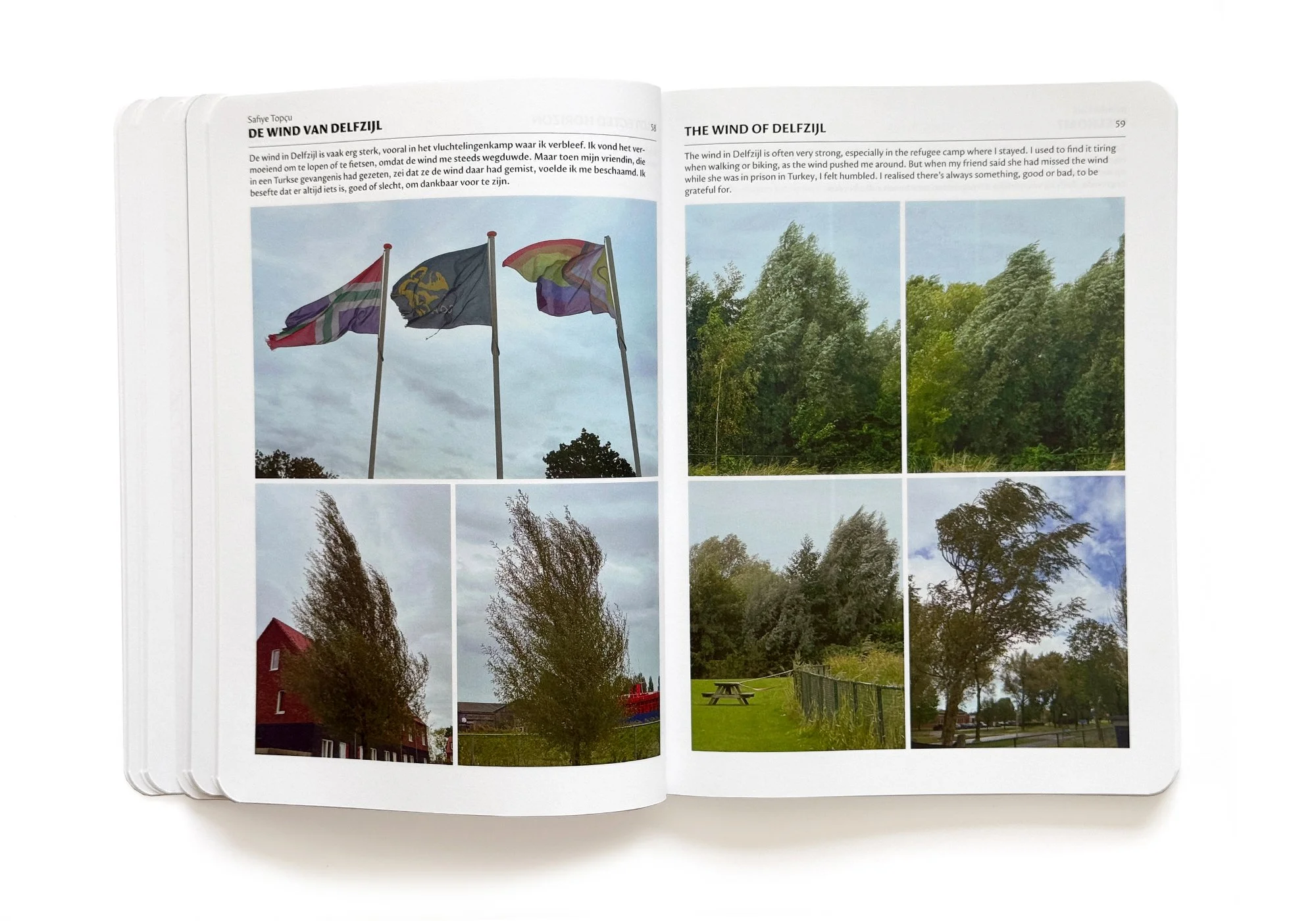 Safiye Topçu
DE WIND VAN DELFZIJL
58

De wind in Delfzijl is vaak erg sterk, vooral in het vluchtelingenkamp waar ik verbleef. Ik vond het vermoeiend om te lopen of te fietsen, omdat de wind me steeds wegduwde. Maar toen mijn vriendin, die in een Turkse gevangenis had gezeten, zei dat ze de wind daar had gemist, voelde ik me beschaamd. Ik besefte dat er altijd iets is, goed of slecht, om dankbaar voor te zijn.

THE WIND OF DELFZIJL
59

The wind in Delfzijl is often very strong, especially in the refugee camp where I stayed. I used to find it tiring when walking or biking, as the wind pushed me around. But when my friend said she had missed the wind while she was in prison in Turkey, I felt humbled. I realised there's always something, good or bad, to be grateful for.